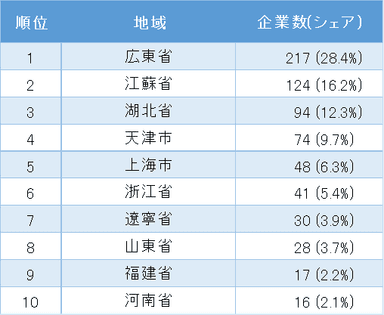 | 順位 | 地域 | 企業数(シェア) |
|---|---|---|
| 1 | 広東省 | 217 (28.4%) |
| 2 | 江蘇省 | 124 (16.2%) |
| 3 | 湖北省 | 94 (12.3%) |
| 4 | 天津市 | 74 (9.7%) |
| 5 | 上海市 | 48 (6.3%) |
| 6 | 浙江省 | 41 (5.4%) |
| 7 | 遼寧省 | 30 (3.9%) |
| 8 | 山東省 | 28 (3.7%) |
| 9 | 福建省 | 17 (2.2%) |
| 10 | 河南省 | 16 (2.1%) |